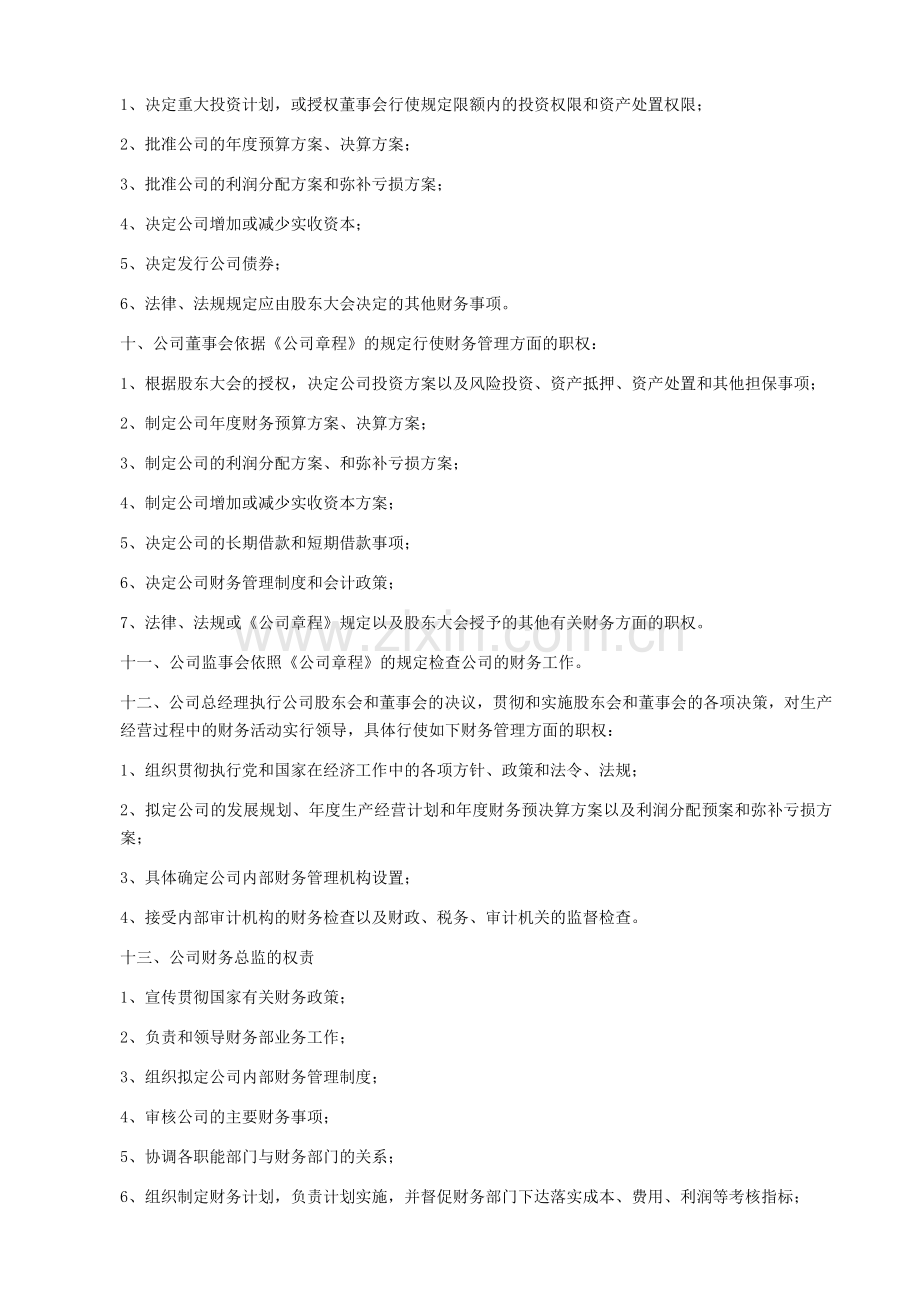 1、决定重大投资计划，或授权董事会行使规定限额内的投资权限和资产处置权限；

2、批准公司的年度预算方案、决算方案；

3、批准公司的利润分配方案和弥补亏损方案；

4、决定公司增加或减少实收资本；

5、决定发行公司债券；

6、法律、法规规定应由股东大会决定的其他财务事项。

十、公司董事会依据《公司章程》的规定行使财务管理方面的职权：

1、根据股东大会的授权，决定公司投资方案以及风险投资、资产抵押、资产处置和其他担保事项；

2、制定公司年度财务预算方案、决算方案；

3、制定公司的利润分配方案、和弥补亏损方案；

4、制定公司增加或减少实收资本方案；

5、决定公司的长期借款和短期借款事项；

6、决定公司财务管理制度和会计政策；

7、法律、法规或《公司章程》规定以及股东大会授予的其他有关财务方面的职权。

十一、公司监事会依照《公司章程》的规定检查公司的财务工作。

十二、公司总经理执行公司股东会和董事会的决议，贯彻和实施股东会和董事会的各项决策，对生产经营过程中的财务活动实行领导，具体行使如下财务管理方面的职权：

1、组织贯彻执行党和国家在经济工作中的各项方针、政策和法令、法规；

2、拟定公司的发展规划、年度生产经营计划和年度财务预决算方案以及利润分配预案和弥补亏损方案；

3、具体确定公司内部财务管理机构设置；

4、接受内部审计机构的财务检查以及财政、税务、审计机关的监督检查。

十三、公司财务总监的权责

1、宣传贯彻国家有关财务政策；

2、负责和领导财务部业务工作；

3、组织拟定公司内部财务管理制度；

4、审核公司的主要财务事项；

5、协调各职能部门与财务部门的关系；

6、组织制定财务计划，负责计划实施，并督促财务部门下达落实成本、费用、利润等考核指标；

www.zixin.com.cn